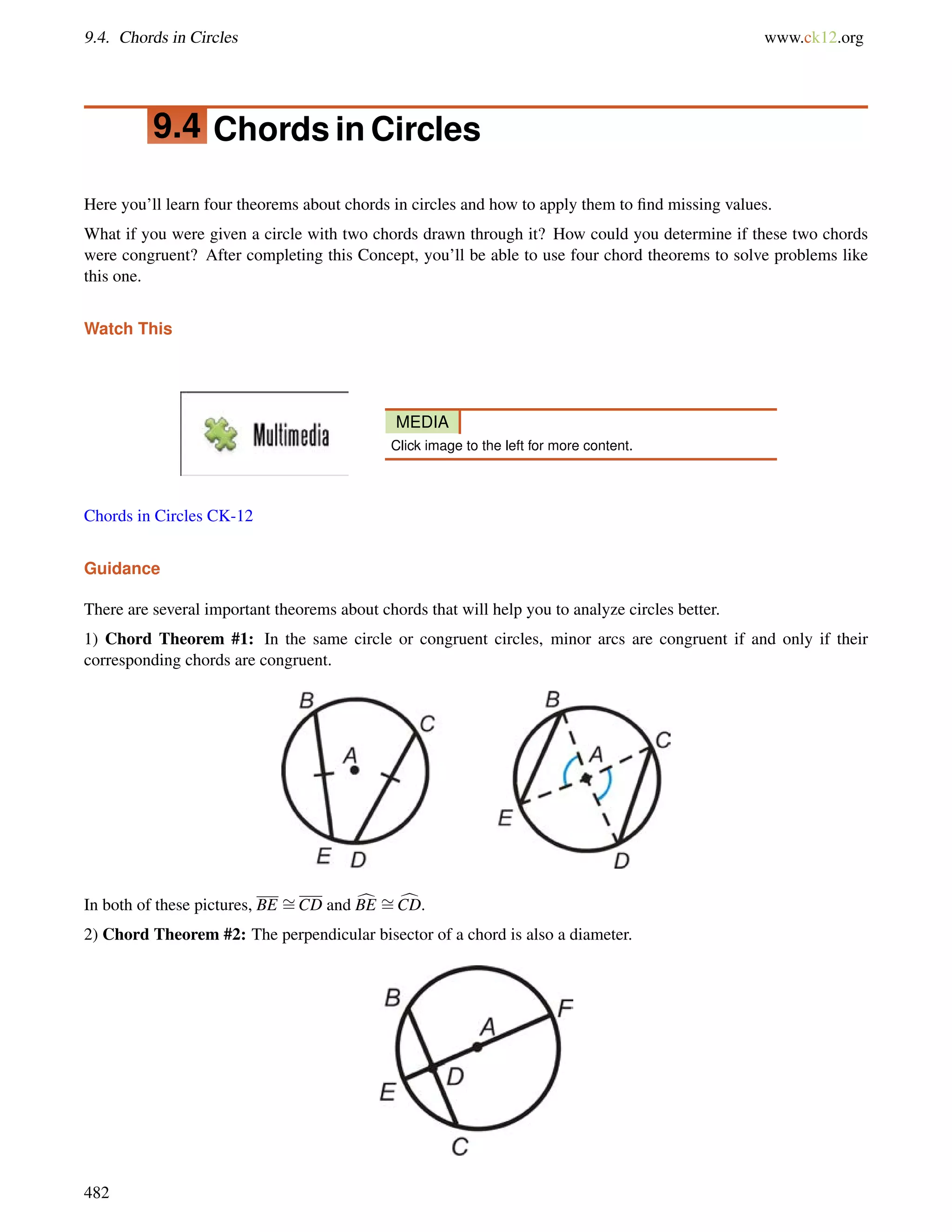 9.4. Chords in Circles www.ck12.org

9.4 Chords in Circles

Here you'll learn four theorems about chords in circles and how to apply them to find missing values.

What if you were given a circle with two chords drawn through it? How could you determine if these two chords were congruent? After completing this Concept, you'll be able to use four chord theorems to solve problems like this one.

Watch This

Multimedia

MEDIA
Click image to the left for more content.

Chords in Circles CK-12

Guidance

There are several important theorems about chords that will help you to analyze circles better.

1) **Chord Theorem #1:** In the same circle or congruent circles, minor arcs are congruent if and only if their corresponding chords are congruent.

B C A E D

B C A E D

In both of these pictures, $\overline{BE} \cong \overline{CD}$ and $\widehat{BE} \cong \widehat{CD}$.

2) **Chord Theorem #2:** The perpendicular bisector of a chord is also a diameter.

B F A D E C

482